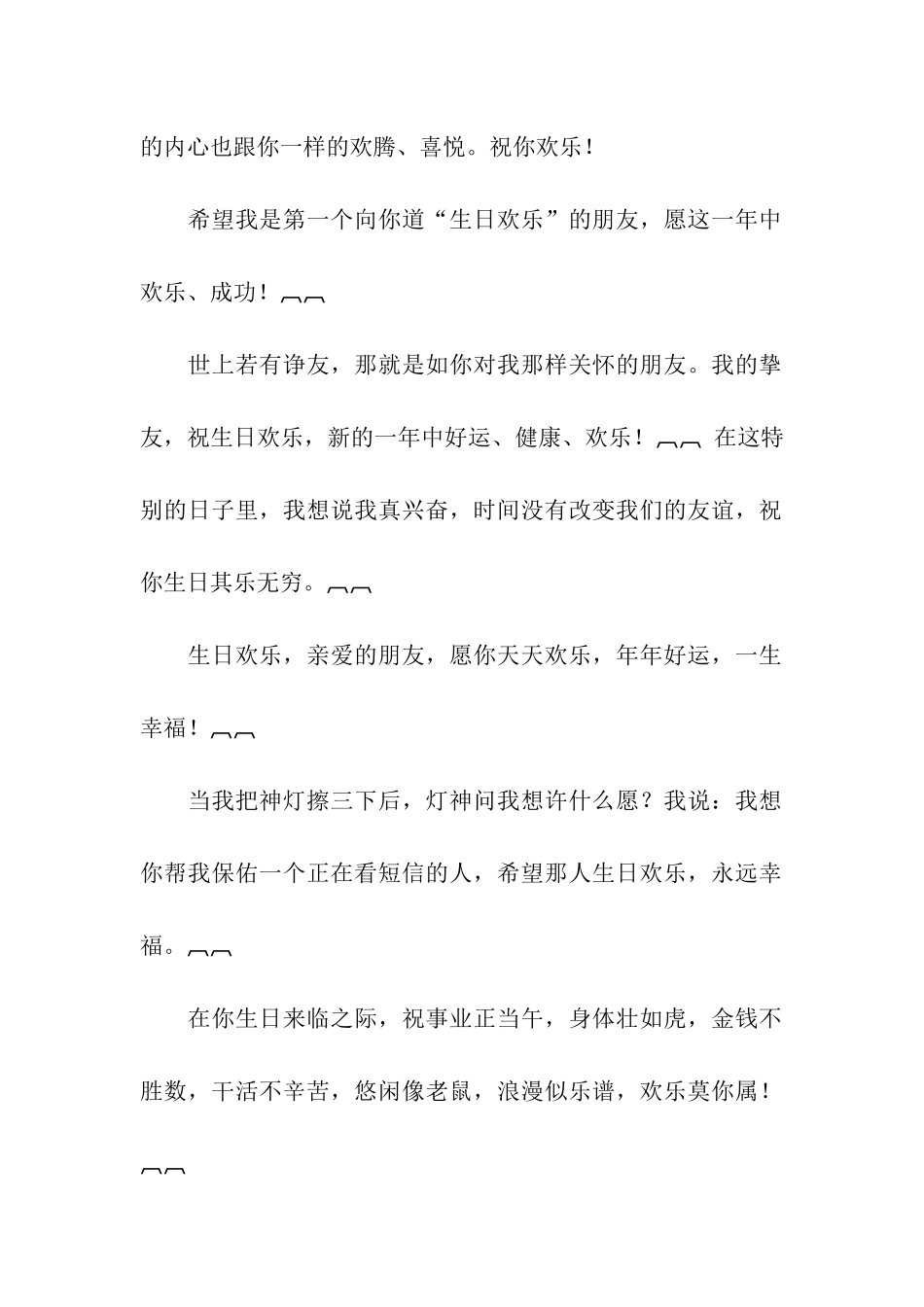 的内心也跟你一样的欢腾、喜悦。祝你欢乐！

希望我是第一个向你道“生日欢乐”的朋友，愿这一年中欢乐、成功！︹︹

世上若有诤友，那就是如你对我那样关怀的朋友。我的挚友，祝生日欢乐，新的一年中好运、健康、欢乐！︹︹ 在这特别的日子里，我想说我真兴奋，时间没有改变我们的友谊，祝你生日其乐无穷。︹︹

生日欢乐，亲爱的朋友，愿你天天欢乐，年年好运，一生幸福！︹︹

当我把神灯擦三下后，灯神问我想许什么愿？我说：我想你帮我保佑一个正在看短信的人，希望那人生日欢乐，永远幸福。︹︹

在你生日来临之际，祝事业正当午，身体壮如虎，金钱不胜数，干活不辛苦，悠闲像老鼠，浪漫似乐谱，欢乐莫你属！︹︹